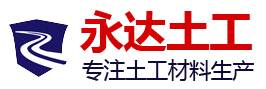 永达土工
专注土工材料生产